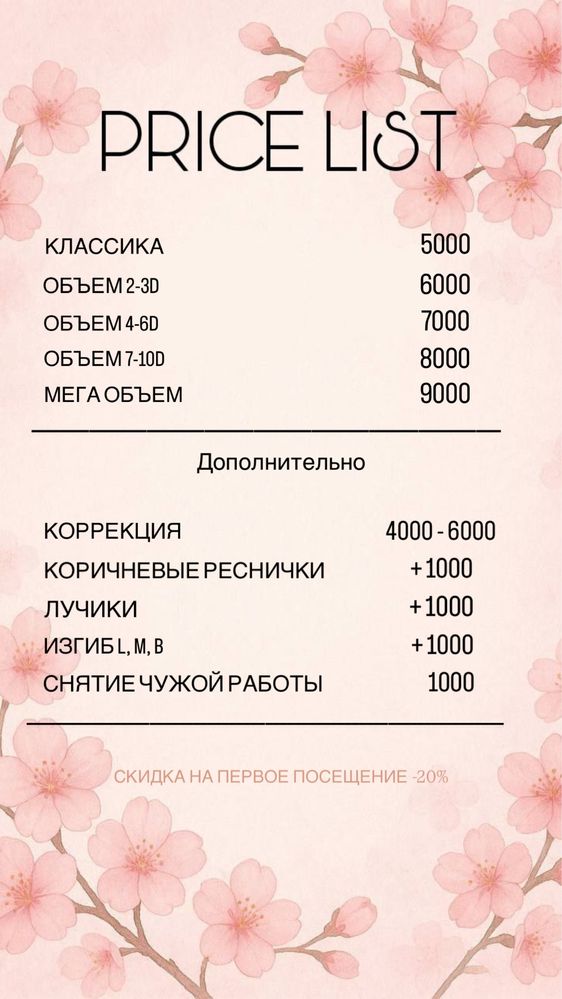 PRICE LIST

| | |
|---|---|
| КЛАССИКА | 5000 |
| ОБЪЕМ 2-3D | 6000 |
| ОБЪЕМ 4-6D | 7000 |
| ОБЪЕМ 7-10D | 8000 |
| МЕГА ОБЪЕМ | 9000 |

Дополнительно

| | |
|---|---|
| КОРРЕКЦИЯ | 4000 - 6000 |
| КОРИЧНЕВЫЕ РЕСНИЧКИ | +1000 |
| ЛУЧИКИ | +1000 |
| ИЗГИБ L, M, B | +1000 |
| СНЯТИЕ ЧУЖОЙ РАБОТЫ | 1000 |

СКИДКА НА ПЕРВОЕ ПОСЕЩЕНИЕ -20%